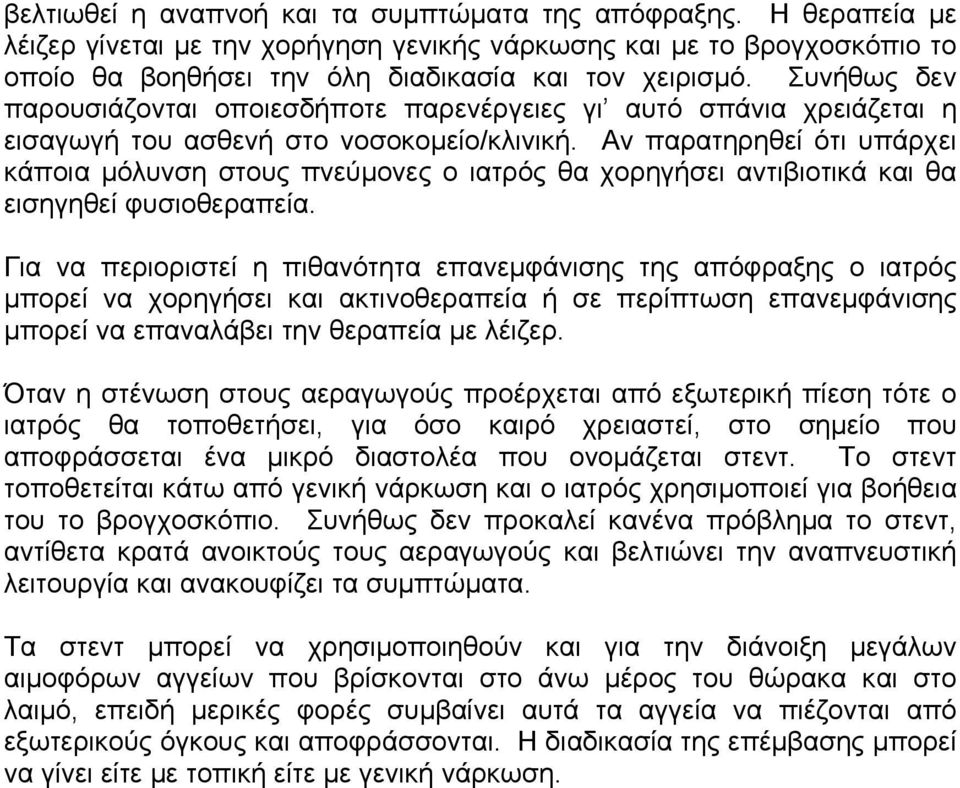 βελτιωθεί η αναπνοή και τα συμπτώματα της απόφραξης. Η θεραπεία με λέιζερ γίνεται με την χορήγηση γενικής νάρκωσης και με το βρογχοσκόπιο το οποίο θα βοηθήσει την όλη διαδικασία και τον χειρισμό. Συνήθως δεν παρουσιάζονται οποιεσδήποτε παρενέργειες γι' αυτό σπάνια χρειάζεται η εισαγωγή του ασθενή στο νοσοκομείο/κλινική. Αν παρατηρηθεί ότι υπάρχει κάποια μόλυνση στους πνεύμονες ο ιατρός θα χορηγήσει αντιβιοτικά και θα εισηγηθεί φυσιοθεραπεία.

Για να περιοριστεί η πιθανότητα επανεμφάνισης της απόφραξης ο ιατρός μπορεί να χορηγήσει και ακτινοθεραπεία ή σε περίπτωση επανεμφάνισης μπορεί να επαναλάβει την θεραπεία με λέιζερ.

Όταν η στένωση στους αεραγωγούς προέρχεται από εξωτερική πίεση τότε ο ιατρός θα τοποθετήσει, για όσο καιρό χρειαστεί, στο σημείο που αποφράσσεται ένα μικρό διαστολέα που ονομάζεται στεντ. Το στεντ τοποθετείται κάτω από γενική νάρκωση και ο ιατρός χρησιμοποιεί για βοήθεια του το βρογχοσκόπιο. Συνήθως δεν προκαλεί κανένα πρόβλημα το στεντ, αντίθετα κρατά ανοικτούς τους αεραγωγούς και βελτιώνει την αναπνευστική λειτουργία και ανακουφίζει τα συμπτώματα.

Τα στεντ μπορεί να χρησιμοποιηθούν και για την διάνοιξη μεγάλων αιμοφόρων αγγείων που βρίσκονται στο άνω μέρος του θώρακα και στο λαιμό, επειδή μερικές φορές συμβαίνει αυτά τα αγγεία να πιέζονται από εξωτερικούς όγκους και αποφράσσονται. Η διαδικασία της επέμβασης μπορεί να γίνει είτε με τοπική είτε με γενική νάρκωση.